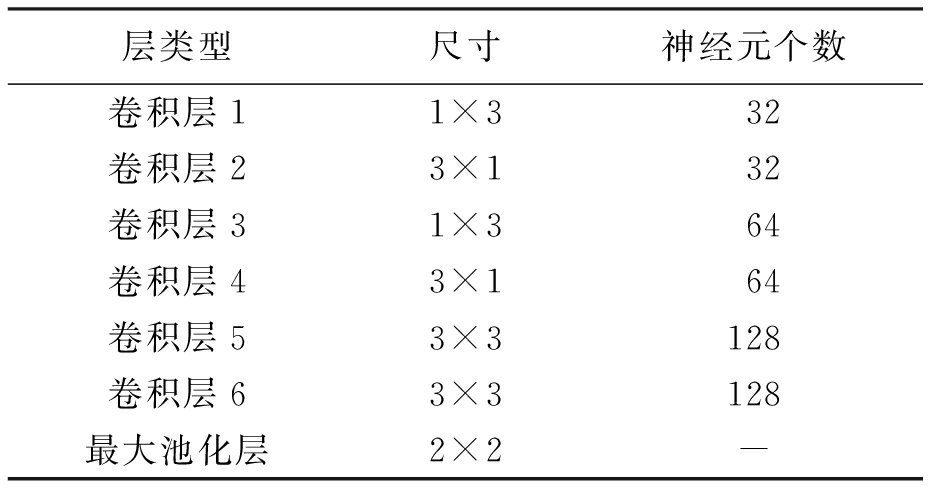 | 层类型 | 尺寸 | 神经元个数 |
|---|---|---|
| 卷积层1 | 1×3 | 32 |
| 卷积层2 | 3×1 | 32 |
| 卷积层3 | 1×3 | 64 |
| 卷积层4 | 3×1 | 64 |
| 卷积层5 | 3×3 | 128 |
| 卷积层6 | 3×3 | 128 |
| 最大池化层 | 2×2 | — |